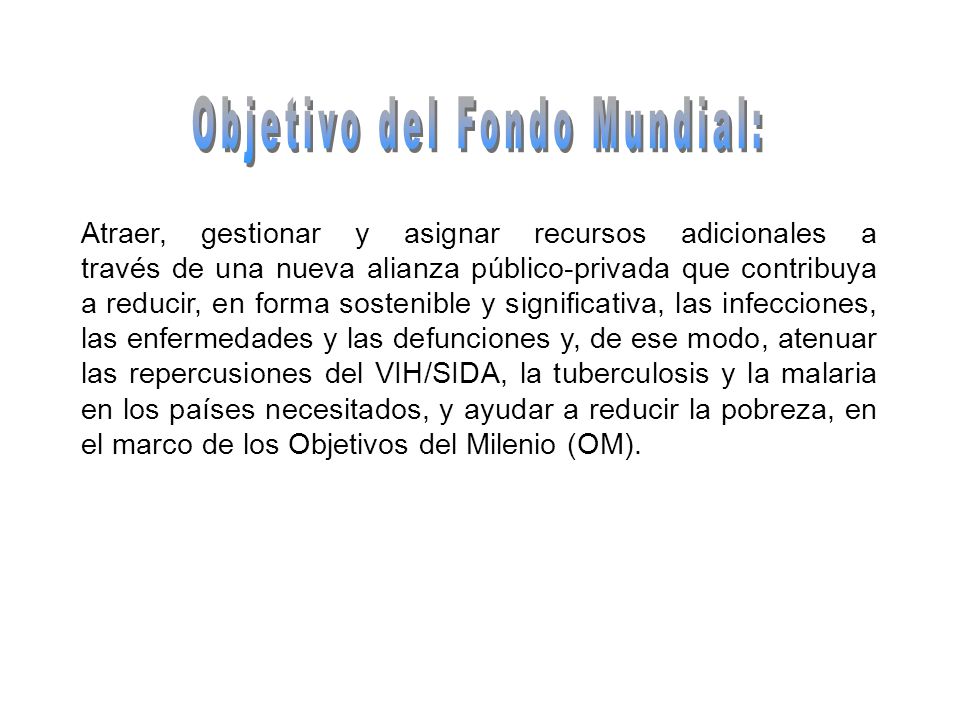 Objetivo del Fondo Mundial:

Atraer, gestionar y asignar recursos adicionales a través de una nueva alianza público-privada que contribuya a reducir, en forma sostenible y significativa, las infecciones, las enfermedades y las defunciones y, de ese modo, atenuar las repercusiones del VIH/SIDA, la tuberculosis y la malaria en los países necesitados, y ayudar a reducir la pobreza, en el marco de los Objetivos del Milenio (OM).